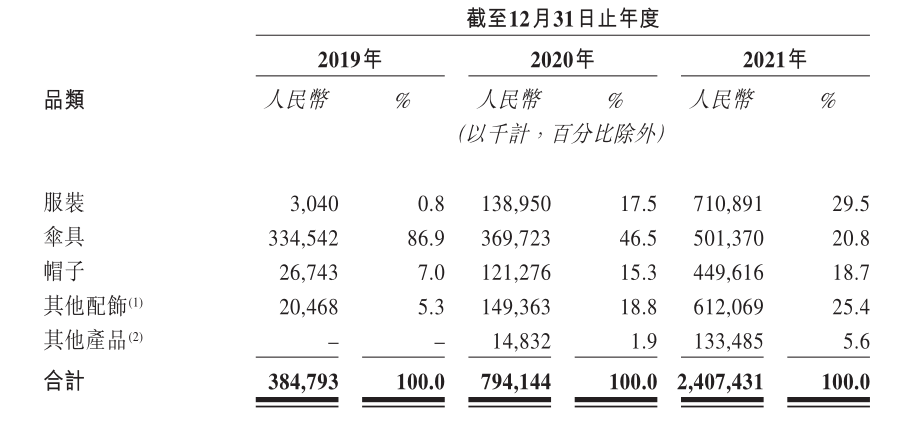 截至12月31日止年度

| 品類 | 2019年 人民幣 | 2019年 % | 2020年 人民幣 | 2020年 % | 2021年 人民幣 | 2021年 % |
|---|---|---|---|---|---|---|
| | | | (以千計，百分比除外) | | | |
| 服裝 | 3,040 | 0.8 | 138,950 | 17.5 | 710,891 | 29.5 |
| 傘具 | 334,542 | 86.9 | 369,723 | 46.5 | 501,370 | 20.8 |
| 帽子 | 26,743 | 7.0 | 121,276 | 15.3 | 449,616 | 18.7 |
| 其他配飾$^{(1)}$ | 20,468 | 5.3 | 149,363 | 18.8 | 612,069 | 25.4 |
| 其他產品$^{(2)}$ | – | – | 14,832 | 1.9 | 133,485 | 5.6 |
| 合計 | 384,793 | 100.0 | 794,144 | 100.0 | 2,407,431 | 100.0 |